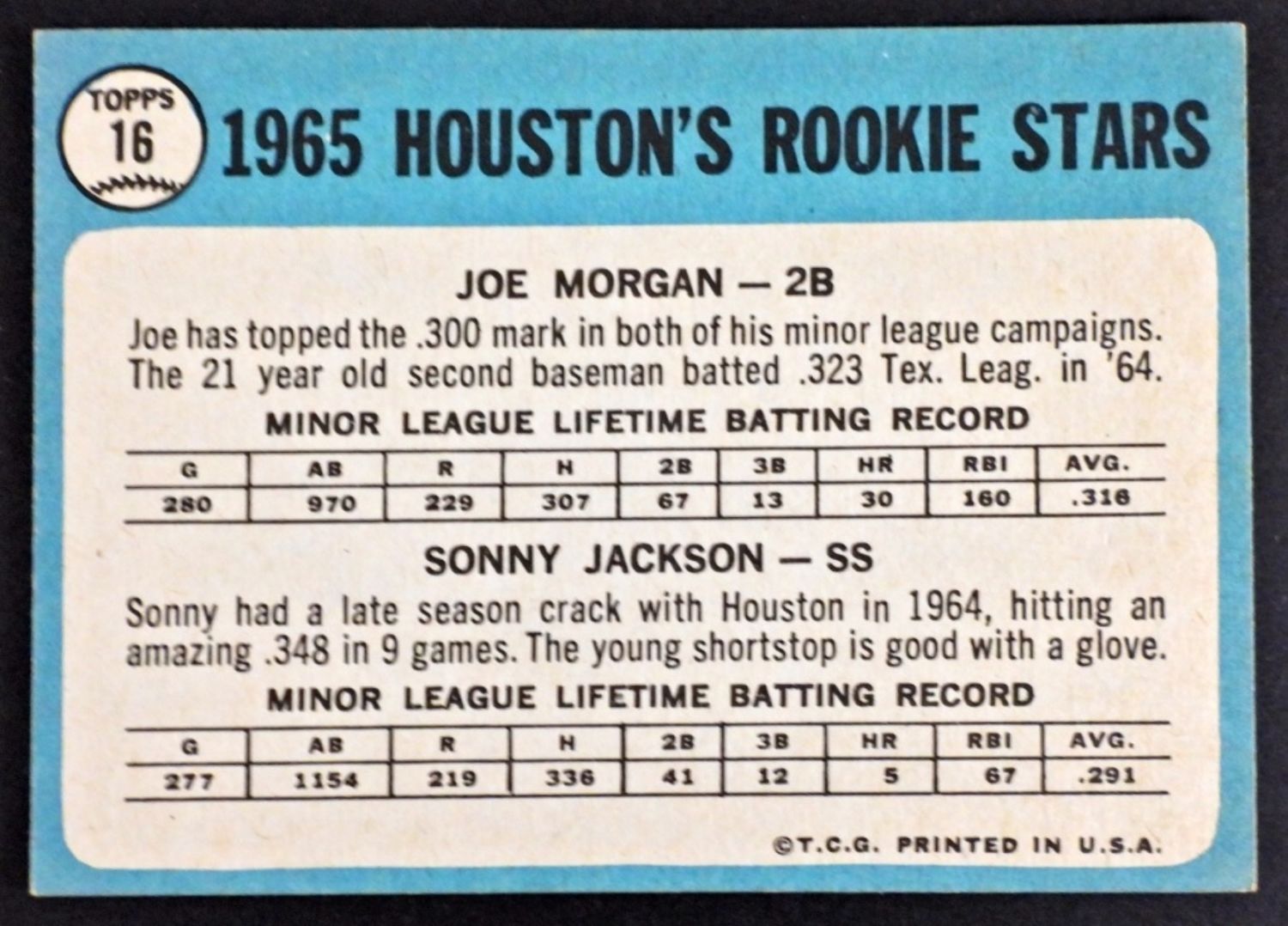 TOPPS
16

1965 HOUSTON'S ROOKIE STARS

JOE MORGAN — 2B

Joe has topped the .300 mark in both of his minor league campaigns. The 21 year old second baseman batted .323 Tex. Leag. in '64.

MINOR LEAGUE LIFETIME BATTING RECORD

| G | AB | R | H | 2B | 3B | HR | RBI | AVG. |
|---|---|---|---|---|---|---|---|---|
| 280 | 970 | 229 | 307 | 67 | 13 | 30 | 160 | .316 |

SONNY JACKSON — SS

Sonny had a late season crack with Houston in 1964, hitting an amazing .348 in 9 games. The young shortstop is good with a glove.

MINOR LEAGUE LIFETIME BATTING RECORD

| G | AB | R | H | 2B | 3B | HR | RBI | AVG. |
|---|---|---|---|---|---|---|---|---|
| 277 | 1154 | 219 | 336 | 41 | 12 | 5 | 67 | .291 |

©T.C.G. PRINTED IN U.S.A.